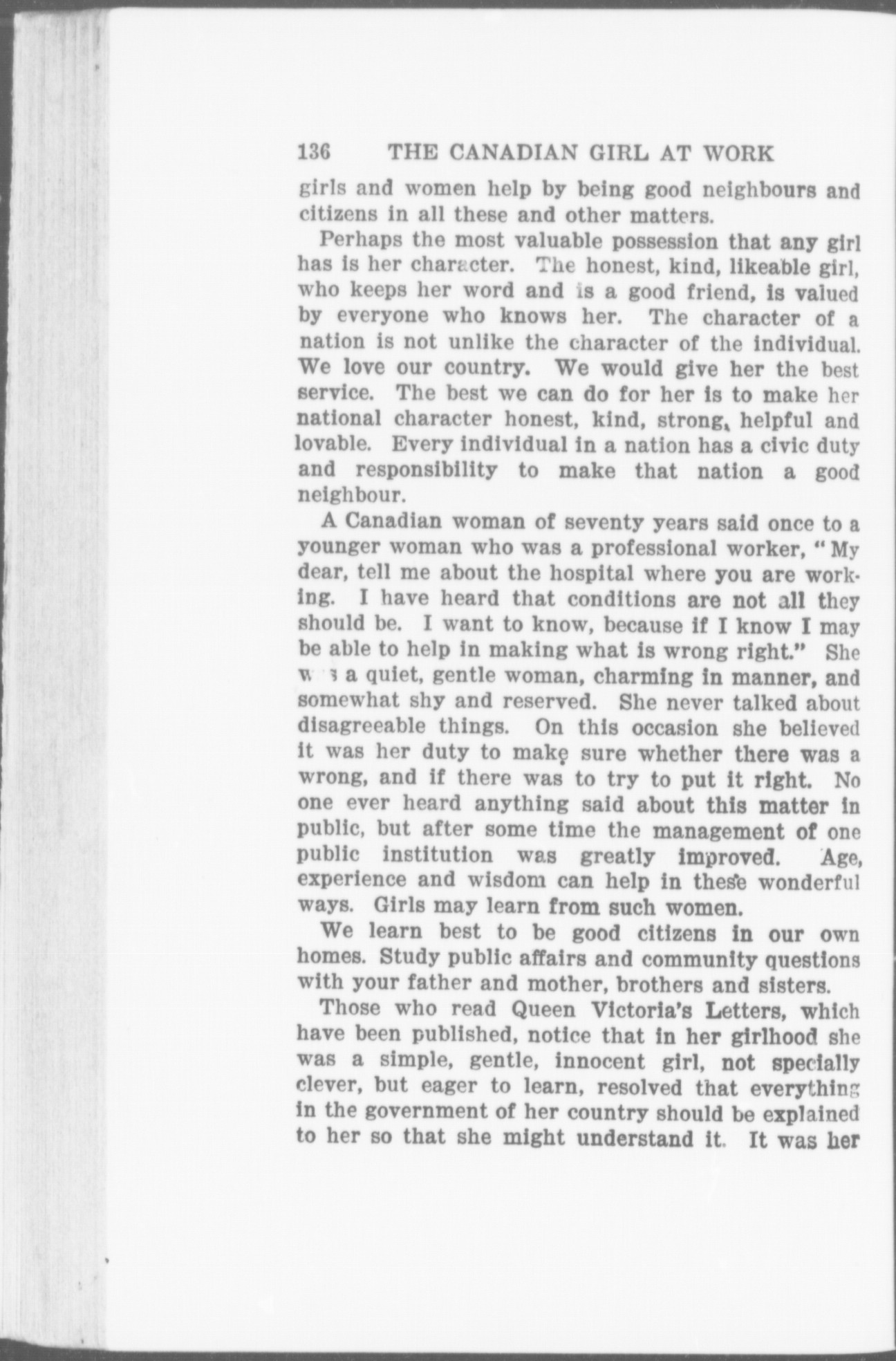 136 THE CANADIAN GIRL AT WORK

girls and women help by being good neighbours and citizens in all these and other matters.

Perhaps the most valuable possession that any girl has is her character. The honest, kind, likeable girl, who keeps her word and is a good friend, is valued by everyone who knows her. The character of a nation is not unlike the character of the individual. We love our country. We would give her the best service. The best we can do for her is to make her national character honest, kind, strong, helpful and lovable. Every individual in a nation has a civic duty and responsibility to make that nation a good neighbour.

A Canadian woman of seventy years said once to a younger woman who was a professional worker, "My dear, tell me about the hospital where you are working. I have heard that conditions are not all they should be. I want to know, because if I know I may be able to help in making what is wrong right." She was a quiet, gentle woman, charming in manner, and somewhat shy and reserved. She never talked about disagreeable things. On this occasion she believed it was her duty to make sure whether there was a wrong, and if there was to try to put it right. No one ever heard anything said about this matter in public, but after some time the management of one public institution was greatly improved. Age, experience and wisdom can help in these wonderful ways. Girls may learn from such women.

We learn best to be good citizens in our own homes. Study public affairs and community questions with your father and mother, brothers and sisters.

Those who read Queen Victoria's Letters, which have been published, notice that in her girlhood she was a simple, gentle, innocent girl, not specially clever, but eager to learn, resolved that everything in the government of her country should be explained to her so that she might understand it. It was her